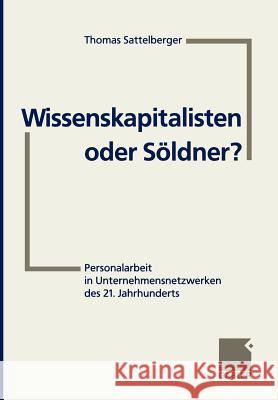 Thomas Sattelberger

Wissenskapitalisten oder Söldner?

Personalarbeit in Unternehmensnetzwerken des 21. Jahrhunderts

Kraina Książek